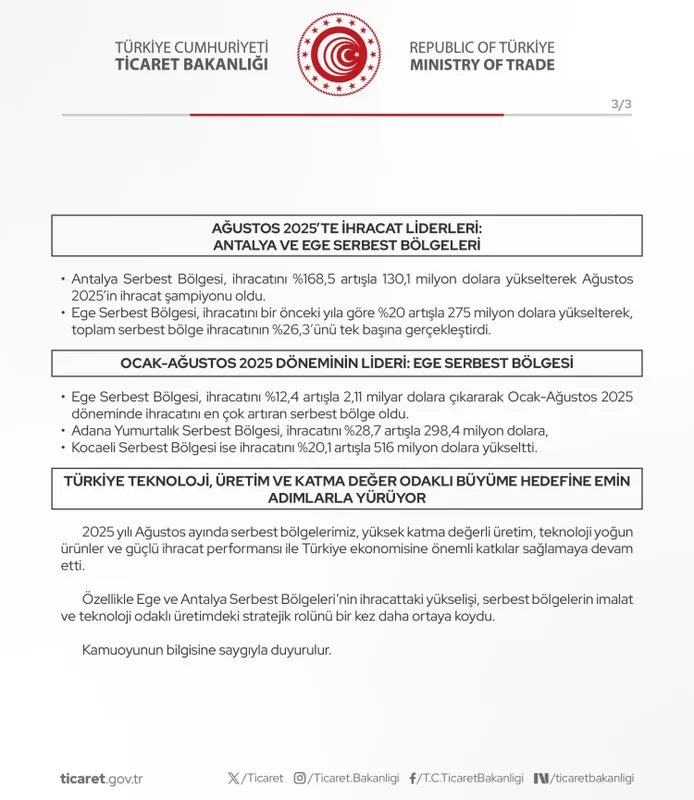 TÜRKİYE CUMHURİYETİ
TİCARET BAKANLIĞI

REPUBLIC OF TÜRKİYE
MINISTRY OF TRADE

3/3

AĞUSTOS 2025'TE İHRACAT LİDERLERİ:
ANTALYA VE EGE SERBEST BÖLGELERİ

• Antalya Serbest Bölgesi, ihracatını %168,5 artışla 130,1 milyon dolara yükselterek Ağustos 2025'in ihracat şampiyonu oldu.
• Ege Serbest Bölgesi, ihracatını bir önceki yıla göre %20 artışla 275 milyon dolara yükselterek, toplam serbest bölge ihracatının %26,3'ünü tek başına gerçekleştirdi.

OCAK-AĞUSTOS 2025 DÖNEMİNİN LİDERİ: EGE SERBEST BÖLGESİ

• Ege Serbest Bölgesi, ihracatını %12,4 artışla 2,11 milyar dolara çıkararak Ocak-Ağustos 2025 döneminde ihracatını en çok artıran serbest bölge oldu.
• Adana Yumurtalık Serbest Bölgesi, ihracatını %28,7 artışla 298,4 milyon dolara,
• Kocaeli Serbest Bölgesi ise ihracatını %20,1 artışla 516 milyon dolara yükseltti.

TÜRKİYE TEKNOLOJİ, ÜRETİM VE KATMA DEĞER ODAKLI BÜYÜME HEDEFİNE EMİN ADIMLARLA YÜRÜYOR

2025 yılı Ağustos ayında serbest bölgelerimiz, yüksek katma değerli üretim, teknoloji yoğun ürünler ve güçlü ihracat performansı ile Türkiye ekonomisine önemli katkılar sağlamaya devam etti.

Özellikle Ege ve Antalya Serbest Bölgeleri'nin ihracattaki yükselişi, serbest bölgelerin imalat ve teknoloji odaklı üretimdeki stratejik rolünü bir kez daha ortaya koydu.

Kamuoyunun bilgisine saygıyla duyurulur.

ticaret.gov.tr /Ticaret /Ticaret.Bakanligi /T.C.TicaretBakanligi /ticaretbakanligi